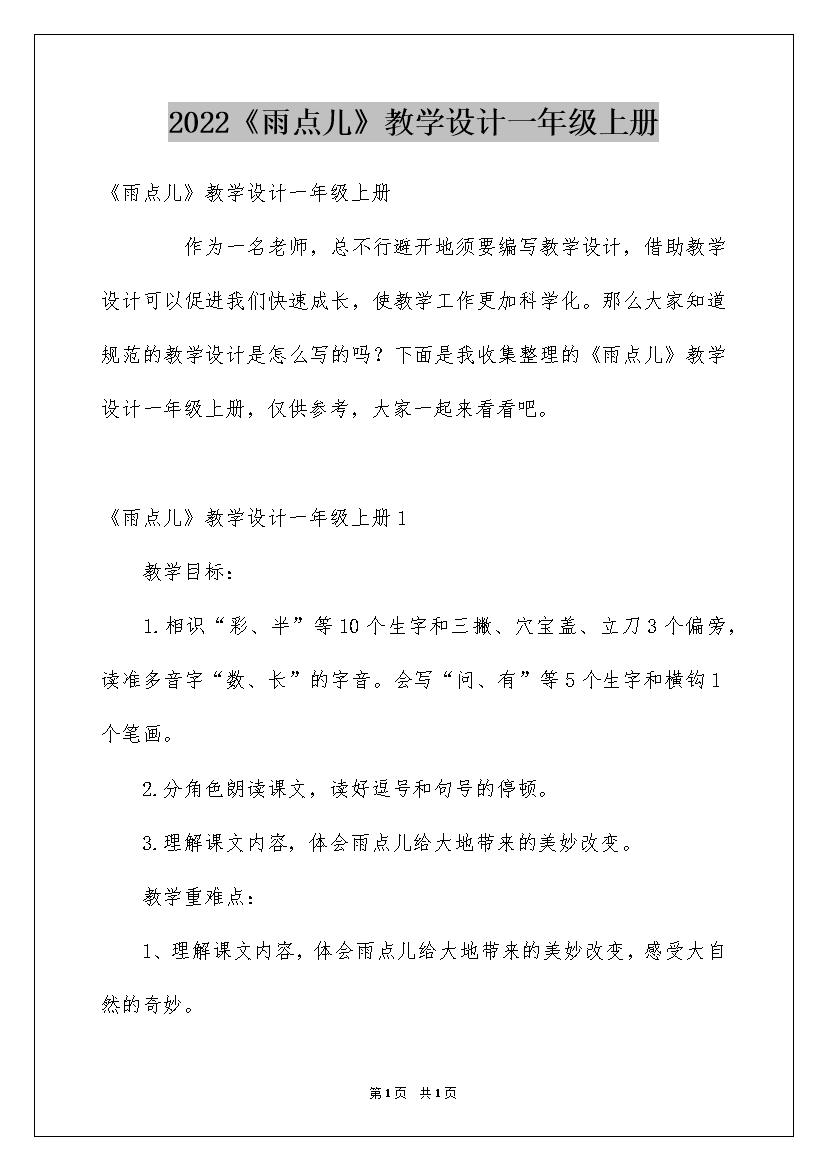 2022《雨点儿》教学设计一年级上册

《雨点儿》教学设计一年级上册

作为一名老师，总不行避开地须要编写教学设计，借助教学设计可以促进我们快速成长，使教学工作更加科学化。那么大家知道规范的教学设计是怎么写的吗？下面是我收集整理的《雨点儿》教学设计一年级上册，仅供参考，大家一起来看看吧。

《雨点儿》教学设计一年级上册1

教学目标：

1.相识“彩、半”等10个生字和三撇、穴宝盖、立刀3个偏旁，读准多音字“数、长”的字音。会写“问、有”等5个生字和横钩1个笔画。

2.分角色朗读课文，读好逗号和句号的停顿。

3.理解课文内容，体会雨点儿给大地带来的美妙改变。

教学重难点：

1、理解课文内容，体会雨点儿给大地带来的美妙改变，感受大自然的奇妙。

第1页 共1页